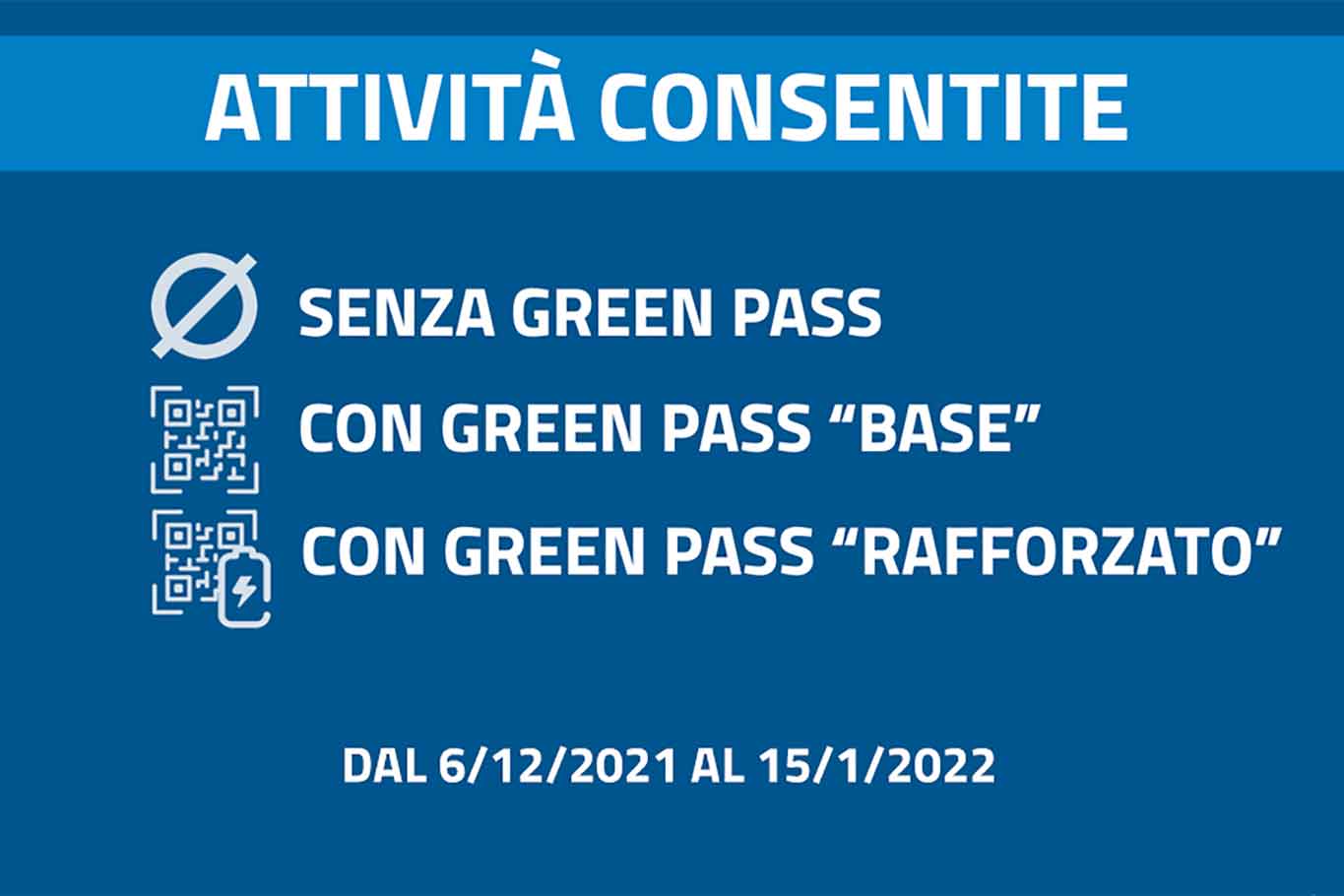 ATTIVITÀ CONSENTITE

SENZA GREEN PASS

CON GREEN PASS “BASE”

CON GREEN PASS “RAFFORZATO”

DAL 6/12/2021 AL 15/1/2022